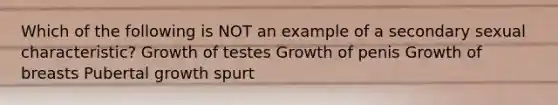 Which of the following is NOT an example of a secondary sexual characteristic? Growth of testes Growth of penis Growth of breasts Pubertal growth spurt